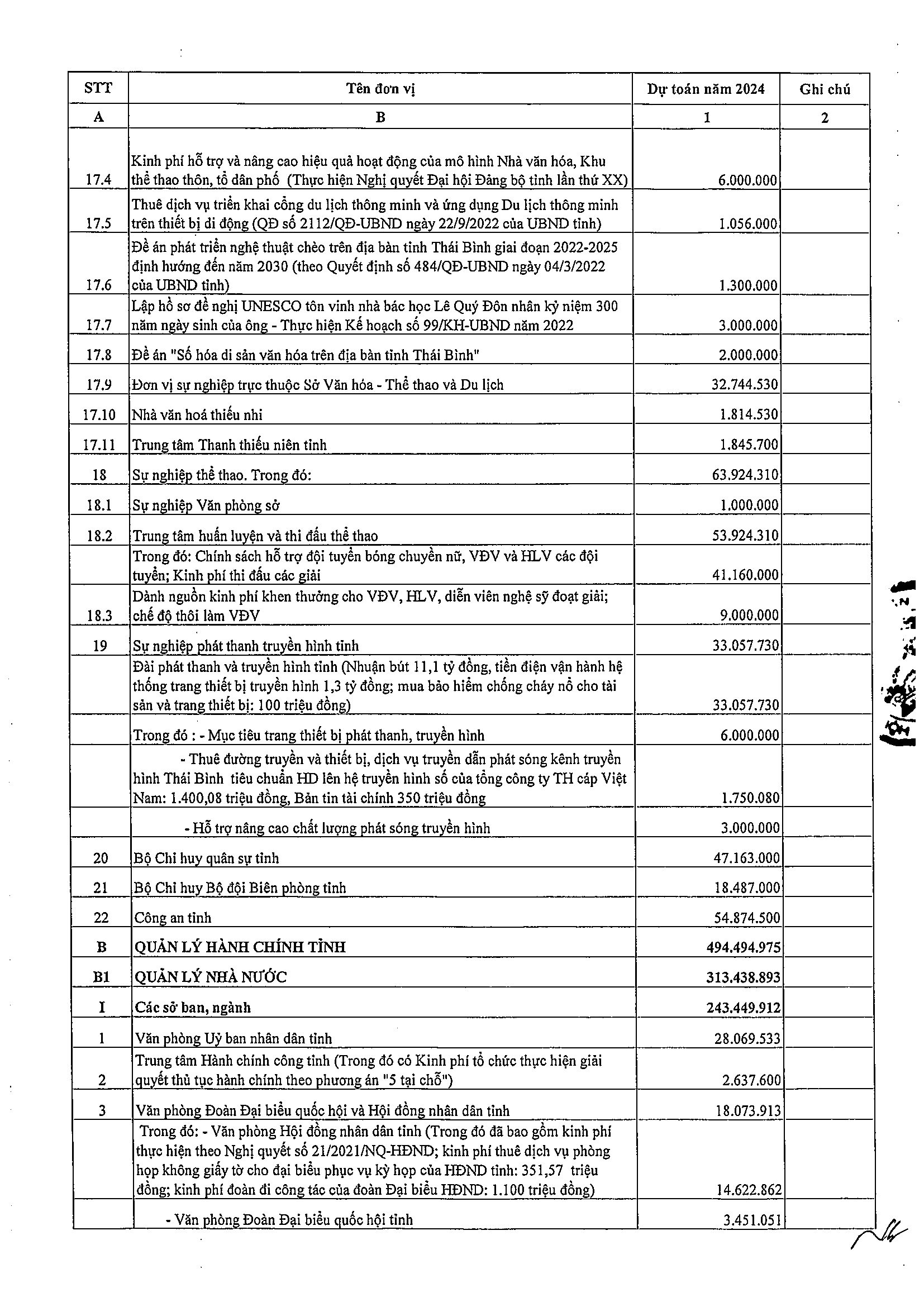 | STT | Tên đơn vị | Dự toán năm 2024 | Ghi chú |
|---|---|---|---|
| A | B | 1 | 2 |
| 17.4 | Kinh phí hỗ trợ và nâng cao hiệu quả hoạt động của mô hình Nhà văn hóa, Khu thể thao thôn, tổ dân phố (Thực hiện Nghị quyết Đại hội Đảng bộ tỉnh lần thứ XX) | 6.000.000 | |
| 17.5 | Thuê dịch vụ triển khai cổng du lịch thông minh và ứng dụng Du lịch thông minh trên thiết bị di động (QĐ số 2112/QĐ-UBND ngày 22/9/2022 của UBND tỉnh) | 1.056.000 | |
| 17.6 | Đề án phát triển nghệ thuật chèo trên địa bàn tỉnh Thái Bình giai đoạn 2022-2025 định hướng đến năm 2030 (theo Quyết định số 484/QĐ-UBND ngày 04/3/2022 của UBND tỉnh) | 1.300.000 | |
| 17.7 | Lập hồ sơ đề nghị UNESCO tôn vinh nhà bác học Lê Quý Đôn nhân kỷ niệm 300 năm ngày sinh của ông - Thực hiện Kế hoạch số 99/KH-UBND năm 2022 | 3.000.000 | |
| 17.8 | Đề án "Số hóa di sản văn hóa trên địa bàn tỉnh Thái Bình" | 2.000.000 | |
| 17.9 | Đơn vị sự nghiệp trực thuộc Sở Văn hóa - Thể thao và Du lịch | 32.744.530 | |
| 17.10 | Nhà văn hoá thiếu nhi | 1.814.530 | |
| 17.11 | Trung tâm Thanh thiếu niên tỉnh | 1.845.700 | |
| 18 | Sự nghiệp thể thao. Trong đó: | 63.924.310 | |
| 18.1 | Sự nghiệp Văn phòng sở | 1.000.000 | |
| 18.2 | Trung tâm huấn luyện và thi đấu thể thao | 53.924.310 | |
| | Trong đó: Chính sách hỗ trợ đội tuyển bóng chuyền nữ, VĐV và HLV các đội tuyển; Kinh phí thi đấu các giải | 41.160.000 | |
| 18.3 | Dành nguồn kinh phí khen thưởng cho VĐV, HLV, diễn viên nghệ sỹ đoạt giải; chế độ thôi làm VĐV | 9.000.000 | |
| 19 | Sự nghiệp phát thanh truyền hình tỉnh | 33.057.730 | |
| | Đài phát thanh và truyền hình tỉnh (Nhuận bút 11,1 tỷ đồng, tiền điện vận hành hệ thống trang thiết bị truyền hình 1,3 tỷ đồng; mua bảo hiểm chống cháy nổ cho tài sản và trang thiết bị: 100 triệu đồng) | 33.057.730 | |
| | Trong đó : - Mục tiêu trang thiết bị phát thanh, truyền hình | 6.000.000 | |
| | - Thuê đường truyền và thiết bị, dịch vụ truyền dẫn phát sóng kênh truyền hình Thái Bình tiêu chuẩn HD lên hệ truyền hình số của tổng công ty TH cáp Việt Nam: 1.400,08 triệu đồng, Bản tin tài chính 350 triệu đồng | 1.750.080 | |
| | - Hỗ trợ nâng cao chất lượng phát sóng truyền hình | 3.000.000 | |
| 20 | Bộ Chỉ huy quân sự tỉnh | 47.163.000 | |
| 21 | Bộ Chỉ huy Bộ đội Biên phòng tỉnh | 18.487.000 | |
| 22 | Công an tỉnh | 54.874.500 | |
| B | QUẢN LÝ HÀNH CHÍNH TỈNH | 494.494.975 | |
| B1 | QUẢN LÝ NHÀ NƯỚC | 313.438.893 | |
| I | Các sở ban, ngành | 243.449.912 | |
| 1 | Văn phòng Uỷ ban nhân dân tỉnh | 28.069.533 | |
| 2 | Trung tâm Hành chính công tỉnh (Trong đó có Kinh phí tổ chức thực hiện giải quyết thủ tục hành chính theo phương án "5 tại chỗ") | 2.637.600 | |
| 3 | Văn phòng Đoàn Đại biểu quốc hội và Hội đồng nhân dân tỉnh | 18.073.913 | |
| | Trong đó: - Văn phòng Hội đồng nhân dân tỉnh (Trong đó đã bao gồm kinh phí thực hiện theo Nghị quyết số 21/2021/NQ-HĐND; kinh phí thuê dịch vụ phòng họp không giấy tờ cho đại biểu phục vụ kỳ họp của HĐND tỉnh: 351,57 triệu đồng; kinh phí đoàn đi công tác của đoàn Đại biểu HĐND: 1.100 triệu đồng) | 14.622.862 | |
| | - Văn phòng Đoàn Đại biểu quốc hội tỉnh | 3.451.051 | |